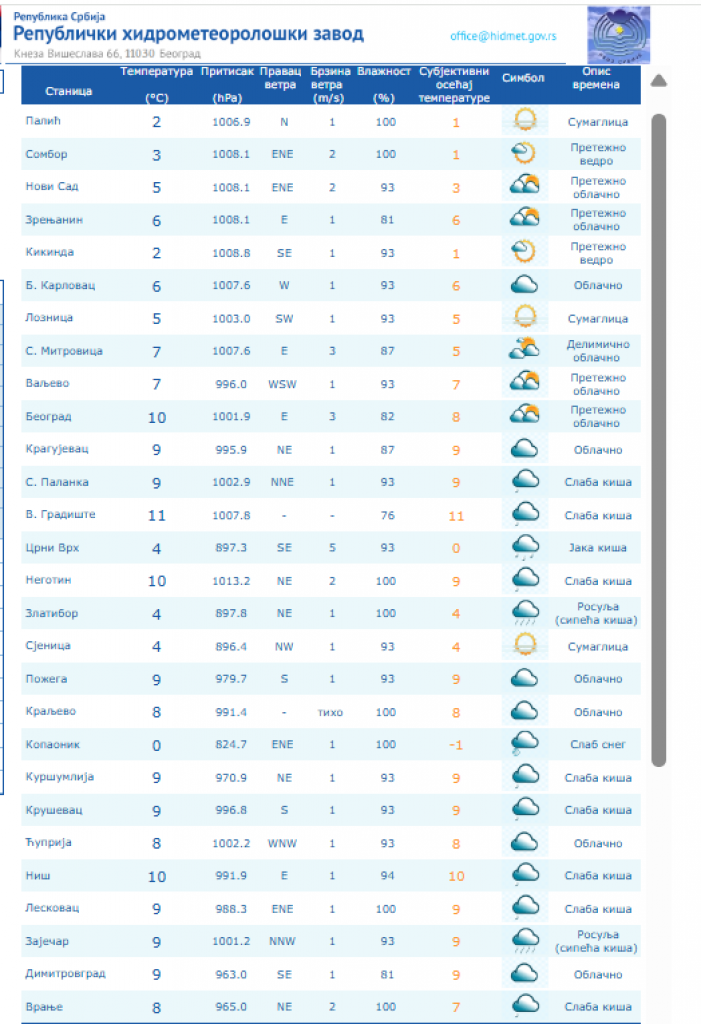 Република Србија
Републички хидрометеоролошки завод
Кнеза Вишеслава 66, 11030 Београд
office@hidmet.gov.rs

| Станица | Температура (°C) | Притисак (hPa) | Правац ветра | Брзина ветра (m/s) | Влажност (%) | Субјективни осећај температуре | Симбол | Опис времена |
|---|---|---|---|---|---|---|---|---|
| Палић | 2 | 1006.9 | N | 1 | 100 | 1 | | Сумаглица |
| Сомбор | 3 | 1008.1 | ENE | 2 | 100 | 1 | | Претежно ведро |
| Нови Сад | 5 | 1008.1 | ENE | 2 | 93 | 3 | | Претежно облачно |
| Зрењанин | 6 | 1008.1 | E | 1 | 81 | 6 | | Претежно облачно |
| Кикинда | 2 | 1008.8 | SE | 1 | 93 | 1 | | Претежно ведро |
| Б. Карловац | 6 | 1007.6 | W | 1 | 93 | 6 | | Облачно |
| Лозница | 5 | 1003.0 | SW | 1 | 93 | 5 | | Сумаглица |
| С. Митровица | 7 | 1007.6 | E | 3 | 87 | 5 | | Делимично облачно |
| Ваљево | 7 | 996.0 | WSW | 1 | 93 | 7 | | Претежно облачно |
| Београд | 10 | 1001.9 | E | 3 | 82 | 8 | | Претежно облачно |
| Крагујевац | 9 | 995.9 | NE | 1 | 87 | 9 | | Облачно |
| С. Паланка | 9 | 1002.9 | NNE | 1 | 93 | 9 | | Слаба киша |
| В. Градиште | 11 | 1007.8 | - | - | 76 | 11 | | Слаба киша |
| Црни Врх | 4 | 897.3 | SE | 5 | 93 | 0 | | Јака киша |
| Неготин | 10 | 1013.2 | NE | 2 | 100 | 9 | | Слаба киша |
| Златибор | 4 | 897.8 | NE | 1 | 100 | 4 | | Росуља (сипећа киша) |
| Сјеница | 4 | 896.4 | NW | 1 | 93 | 4 | | Сумаглица |
| Пожега | 9 | 979.7 | S | 1 | 93 | 9 | | Облачно |
| Краљево | 8 | 991.4 | - | тихо | 100 | 8 | | Облачно |
| Копаоник | 0 | 824.7 | ENE | 1 | 100 | -1 | | Слаб снег |
| Куршумлија | 9 | 970.9 | NE | 1 | 93 | 9 | | Слаба киша |
| Крушевац | 9 | 996.8 | S | 1 | 93 | 9 | | Слаба киша |
| Ћуприја | 8 | 1002.2 | WNW | 1 | 93 | 8 | | Облачно |
| Ниш | 10 | 991.9 | E | 1 | 94 | 10 | | Слаба киша |
| Лесковац | 9 | 988.3 | ENE | 1 | 100 | 9 | | Слаба киша |
| Зајечар | 9 | 1001.2 | NNW | 1 | 93 | 9 | | Росуља (сипећа киша) |
| Димитровград | 9 | 963.0 | SE | 1 | 81 | 9 | | Облачно |
| Врање | 8 | 965.0 | NE | 2 | 100 | 7 | | Слаба киша |